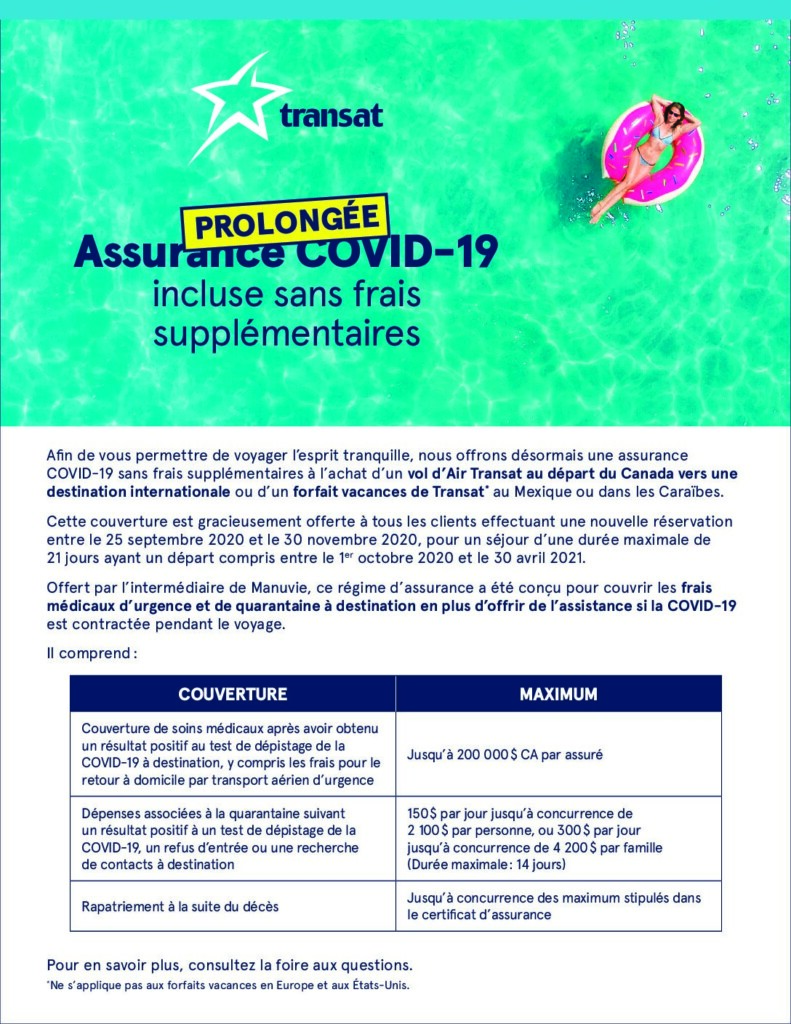 transat

PROLONGÉE
Assurance COVID-19 incluse sans frais supplémentaires

Afin de vous permettre de voyager l'esprit tranquille, nous offrons désormais une assurance COVID-19 sans frais supplémentaires à l'achat d'un vol d'Air Transat au départ du Canada vers une destination internationale ou d'un forfait vacances de Transat* au Mexique ou dans les Caraïbes.

Cette couverture est gracieusement offerte à tous les clients effectuant une nouvelle réservation entre le 25 septembre 2020 et le 30 novembre 2020, pour un séjour d'une durée maximale de 21 jours ayant un départ compris entre le 1er octobre 2020 et le 30 avril 2021.

Offert par l'intermédiaire de Manuvie, ce régime d'assurance a été conçu pour couvrir les frais médicaux d'urgence et de quarantaine à destination en plus d'offrir de l'assistance si la COVID-19 est contractée pendant le voyage.

Il comprend :

| COUVERTURE | MAXIMUM |
|---|---|
| Couverture de soins médicaux après avoir obtenu un résultat positif au test de dépistage de la COVID-19 à destination, y compris les frais pour le retour à domicile par transport aérien d'urgence | Jusqu'à 200 000 $ CA par assuré |
| Dépenses associées à la quarantaine suivant un résultat positif à un test de dépistage de la COVID-19, un refus d'entrée ou une recherche de contacts à destination | 150 $ par jour jusqu'à concurrence de 2 100 $ par personne, ou 300 $ par jour jusqu'à concurrence de 4 200 $ par famille (Durée maximale : 14 jours) |
| Rapatriement à la suite du décès | Jusqu'à concurrence des maximum stipulés dans le certificat d'assurance |

Pour en savoir plus, consultez la foire aux questions.
*Ne s'applique pas aux forfaits vacances en Europe et aux États-Unis.